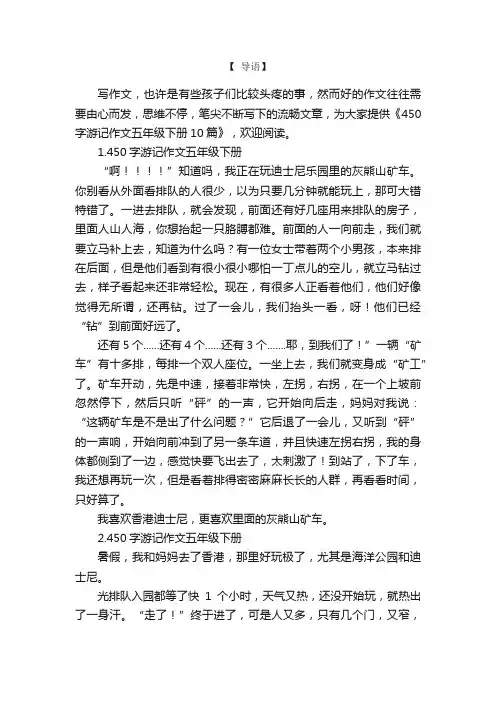 【 导语】

写作文，也许是有些孩子们比较头疼的事，然而好的作文往往需要由心而发，思维不停，笔尖不断写下的流畅文章，为大家提供《450字游记作文五年级下册10篇》，欢迎阅读。

1.450字游记作文五年级下册

“啊！！！！”知道吗，我正在玩迪士尼乐园里的灰熊山矿车。你别看从外面看排队的人很少，以为只要几分钟就能玩上，那可大错特错了。一进去排队，就会发现，前面还有好几座用来排队的房子，里面人山人海，你想抬起一只胳膊都难。前面的人一向前走，我们就要立马补上去，知道为什么吗？有一位女士带着两个小男孩，本来排在后面，但是他们看到有很小很小哪怕一丁点儿的空儿，就立马钻过去，样子看起来还非常轻松。现在，有很多人正看着他们，他们好像觉得无所谓，还再钻。过了一会儿，我们抬头一看，呀！他们已经“钻”到前面好远了。

还有5个……还有4个……还有3个……耶，到我们了！”一辆“矿车”有十多排，每排一个双人座位。一坐上去，我们就变身成“矿工”了。矿车开动，先是中速，接着非常快，左拐，右拐，在一个上坡前忽然停下，然后只听“砰”的一声，它开始向后走，妈妈对我说：“这辆矿车是不是出了什么问题？”它后退了一会儿，又听到“砰”的一声响，开始向前冲到了另一条车道，并且快速左拐右拐，我的身体都侧到了一边，感觉快要飞出去了，太刺激了！到站了，下了车，我还想再玩一次，但是看着排得密密麻麻长长的人群，再看看时间，只好算了。

我喜欢香港迪士尼，更喜欢里面的灰熊山矿车。

2.450字游记作文五年级下册

暑假，我和妈妈去了香港，那里好玩极了，尤其是海洋公园和迪士尼。

光排队入园都等了快 1 个小时，天气又热，还没开始玩，就热出了一身汗。“走了！”终于进了，可是人又多，只有几个门，又窄，